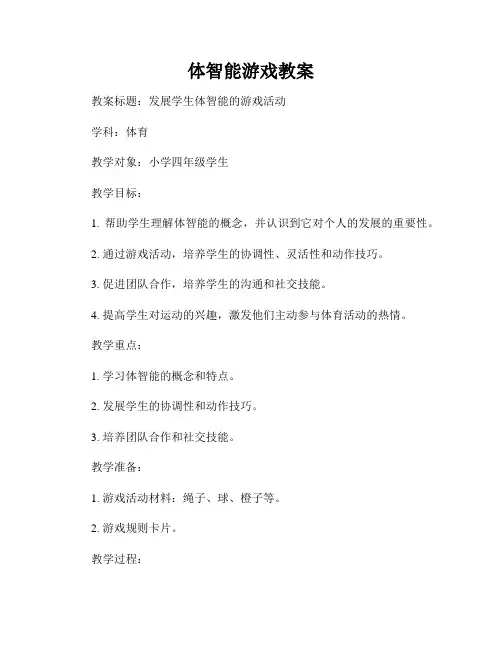 体智能游戏教案

教案标题：发展学生体智能的游戏活动

学科：体育

教学对象：小学四年级学生

教学目标：

1. 帮助学生理解体智能的概念，并认识到它对个人的发展的重要性。

2. 通过游戏活动，培养学生的协调性、灵活性和动作技巧。

3. 促进团队合作，培养学生的沟通和社交技能。

4. 提高学生对运动的兴趣，激发他们主动参与体育活动的热情。

教学重点：

1. 学习体智能的概念和特点。

2. 发展学生的协调性和动作技巧。

3. 培养团队合作和社交技能。

教学准备：

1. 游戏活动材料：绳子、球、橙子等。

2. 游戏规则卡片。

教学过程：